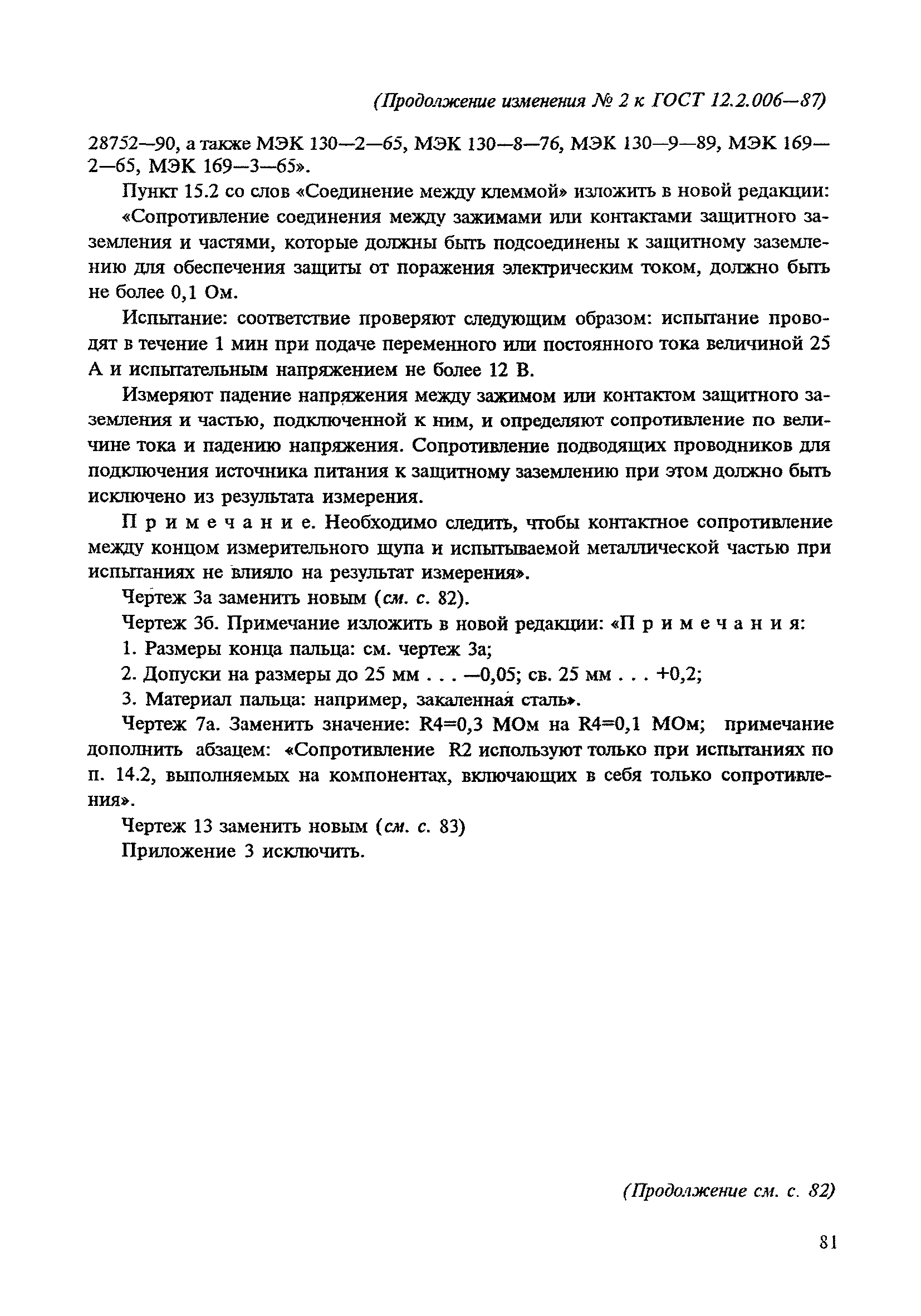 (Продолжение изменения № 2 к ГОСТ 12.2.006—87)

28752—90, а также МЭК 130—2—65, МЭК 130—8—76, МЭК 130—9—89, МЭК 169—2—65, МЭК 169—3—65».

Пункт 15.2 со слов «Соединение между клеммой» изложить в новой редакции:

«Сопротивление соединения между зажимами или контактами защитного заземления и частями, которые должны быть подсоединены к защитному заземлению для обеспечения защиты от поражения электрическим током, должно быть не более 0,1 Ом.

Испытание: соответствие проверяют следующим образом: испытание проводят в течение 1 мин при подаче переменного или постоянного тока величиной 25 А и испытательным напряжением не более 12 В.

Измеряют падение напряжения между зажимом или контактом защитного заземления и частью, подключенной к ним, и определяют сопротивление по величине тока и падению напряжения. Сопротивление подводящих проводников для подключения источника питания к защитному заземлению при этом должно быть исключено из результата измерения.

Примечание. Необходимо следить, чтобы контактное сопротивление между концом измерительного щупа и испытываемой металлической частью при испытаниях не влияло на результат измерения».

Чертеж 3а заменить новым (см. с. 82).

Чертеж 3б. Примечание изложить в новой редакции: «Примечания:

1. Размеры конца пальца: см. чертеж 3а;

2. Допуски на размеры до 25 мм . . . —0,05; св. 25 мм . . . +0,2;

3. Материал пальца: например, закаленная сталь».

Чертеж 7а. Заменить значение: R4=0,3 МОм на R4=0,1 МОм; примечание дополнить абзацем: «Сопротивление R2 используют только при испытаниях по п. 14.2, выполняемых на компонентах, включающих в себя только сопротивления».

Чертеж 13 заменить новым (см. с. 83)

Приложение 3 исключить.

(Продолжение см. с. 82)

81